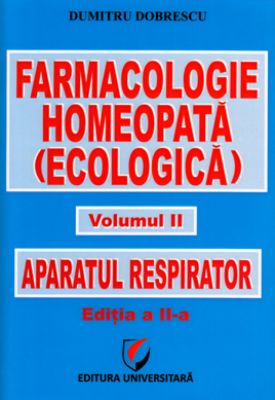 DUMITRU DOBRESCU

FARMACOLOGIE HOMEOPATĂ (ECOLOGICĂ)

Volumul II

APARATUL RESPIRATOR

Ediția a II-a

EDITURA UNIVERSITARĂ